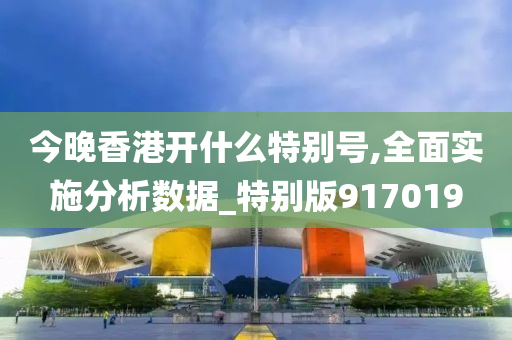 今晚香港开什么特别号,全面实施分析数据_特别版917019